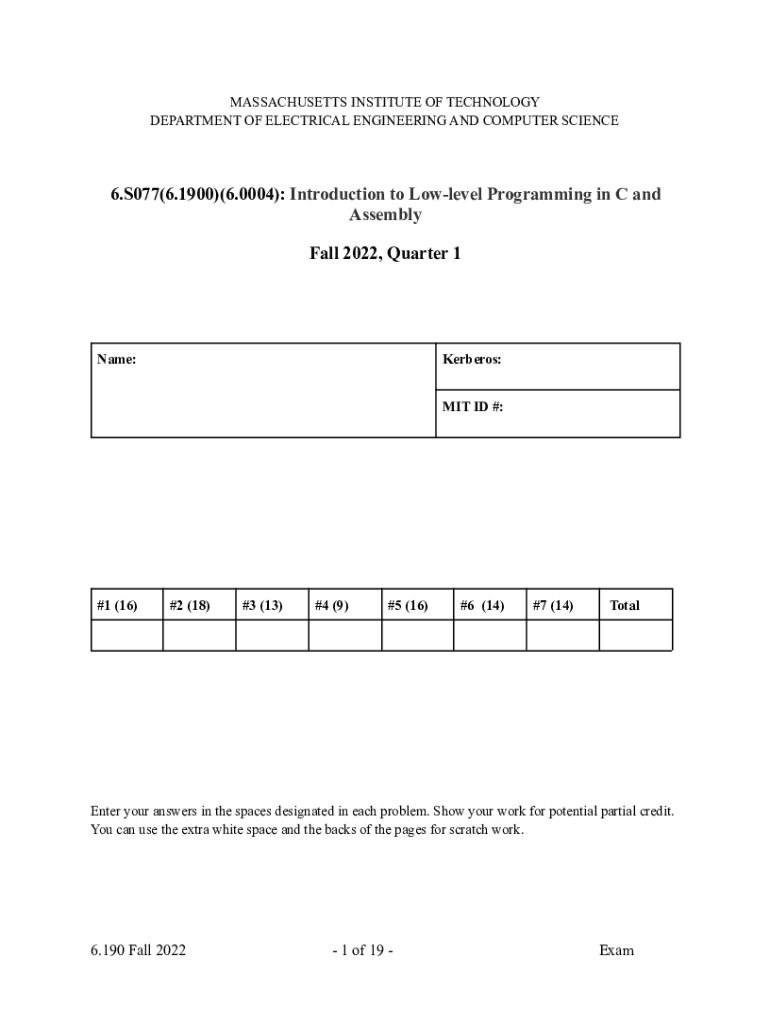 MASSACHUSETTS INSTITUTE OF TECHNOLOGY
DEPARTMENT OF ELECTRICAL ENGINEERING AND COMPUTER SCIENCE

6.S077(6.1900)(6.0004): Introduction to Low-level Programming in C and Assembly

Fall 2022, Quarter 1

| Name: | Kerberos: |
|---|---|
| | MIT ID #: |

| #1 (16) | #2 (18) | #3 (13) | #4 (9) | #5 (16) | #6 (14) | #7 (14) | Total |
|---|---|---|---|---|---|---|---|
| | | | | | | | |

Enter your answers in the spaces designated in each problem. Show your work for potential partial credit. You can use the extra white space and the backs of the pages for scratch work.

6.190 Fall 2022 - 1 of 19 - Exam